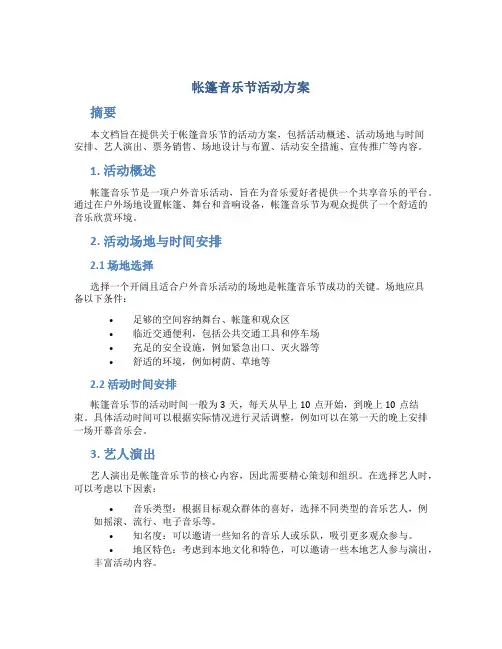 帐篷音乐节活动方案

摘要

本文档旨在提供关于帐篷音乐节的活动方案，包括活动概述、活动场地与时间安排、艺人演出、票务销售、场地设计与布置、活动安全措施、宣传推广等内容。

1. 活动概述

帐篷音乐节是一项户外音乐活动，旨在为音乐爱好者提供一个共享音乐的平台。通过在户外场地设置帐篷、舞台和音响设备，帐篷音乐节为观众提供了一个舒适的音乐欣赏环境。

2. 活动场地与时间安排

2.1 场地选择

选择一个开阔且适合户外音乐活动的场地是帐篷音乐节成功的关键。场地应具备以下条件：

• 足够的空间容纳舞台、帐篷和观众区
• 临近交通便利，包括公共交通工具和停车场
• 充足的安全设施，例如紧急出口、灭火器等
• 舒适的环境，例如树荫、草地等

2.2 活动时间安排

帐篷音乐节的活动时间一般为 3 天，每天从早上 10 点开始，到晚上 10 点结束。具体活动时间可以根据实际情况进行灵活调整，例如可以在第一天的晚上安排一场开幕音乐会。

3. 艺人演出

艺人演出是帐篷音乐节的核心内容，因此需要精心策划和组织。在选择艺人时，可以考虑以下因素：

• 音乐类型：根据目标观众群体的喜好，选择不同类型的音乐艺人，例如摇滚、流行、电子音乐等。
• 知名度：可以邀请一些知名的音乐人或乐队，吸引更多观众参与。
• 地区特色：考虑到本地文化和特色，可以邀请一些本地艺人参与演出，丰富活动内容。